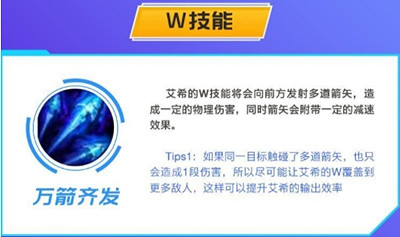 W技能

万箭齐发

艾希的W技能将会向前方发射多道箭矢，造成一定的物理伤害，同时箭矢会附带一定的减速效果。

Tips1：如果同一目标触碰了多道箭矢，也只会造成1段伤害，所以尽可能让艾希的W覆盖到更多敌人，这样可以提升艾希的输出效率